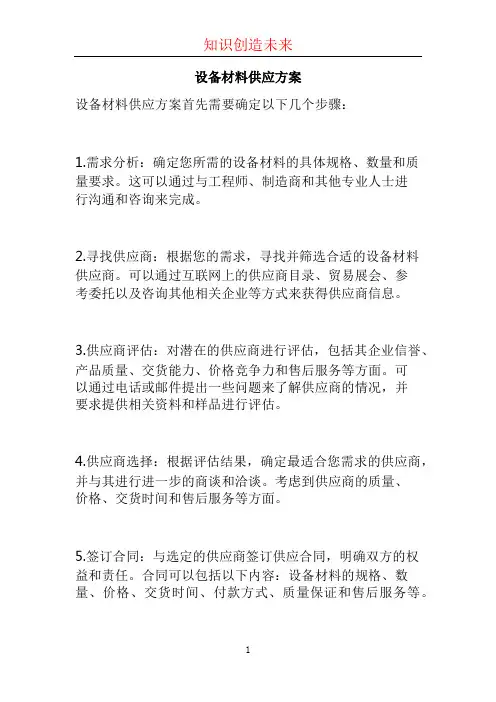 知识创造未来

设备材料供应方案

设备材料供应方案首先需要确定以下几个步骤：

1.需求分析：确定您所需的设备材料的具体规格、数量和质量要求。这可以通过与工程师、制造商和其他专业人士进行沟通和咨询来完成。

2.寻找供应商：根据您的需求，寻找并筛选合适的设备材料供应商。可以通过互联网上的供应商目录、贸易展会、参考委托以及咨询其他相关企业等方式来获得供应商信息。

3.供应商评估：对潜在的供应商进行评估，包括其企业信誉、产品质量、交货能力、价格竞争力和售后服务等方面。可以通过电话或邮件提出一些问题来了解供应商的情况，并要求提供相关资料和样品进行评估。

4.供应商选择：根据评估结果，确定最适合您需求的供应商，并与其进行进一步的商谈和洽谈。考虑到供应商的质量、价格、交货时间和售后服务等方面。

5.签订合同：与选定的供应商签订供应合同，明确双方的权益和责任。合同可以包括以下内容：设备材料的规格、数量、价格、交货时间、付款方式、质量保证和售后服务等。

1